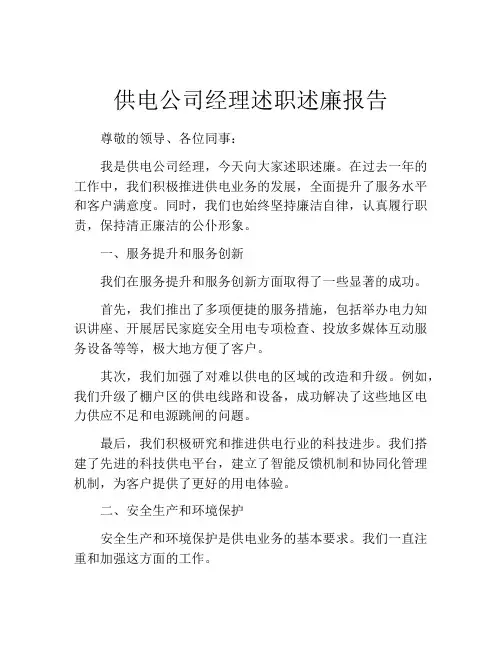 供电公司经理述职述廉报告

尊敬的领导、各位同事：

我是供电公司经理，今天向大家述职述廉。在过去一年的工作中，我们积极推进供电业务的发展，全面提升了服务水平和客户满意度。同时，我们也始终坚持廉洁自律，认真履行职责，保持清正廉洁的公仆形象。

一、服务提升和服务创新

我们在服务提升和服务创新方面取得了一些显著的成功。

首先，我们推出了多项便捷的服务措施，包括举办电力知识讲座、开展居民家庭安全用电专项检查、投放多媒体互动服务设备等等，极大地方便了客户。

其次，我们加强了对难以供电的区域的改造和升级。例如，我们升级了棚户区的供电线路和设备，成功解决了这些地区电力供应不足和电源跳闸的问题。

最后，我们积极研究和推进供电行业的科技进步。我们搭建了先进的科技供电平台，建立了智能反馈机制和协同化管理机制，为客户提供了更好的用电体验。

二、安全生产和环境保护

安全生产和环境保护是供电业务的基本要求。我们一直注重和加强这方面的工作。